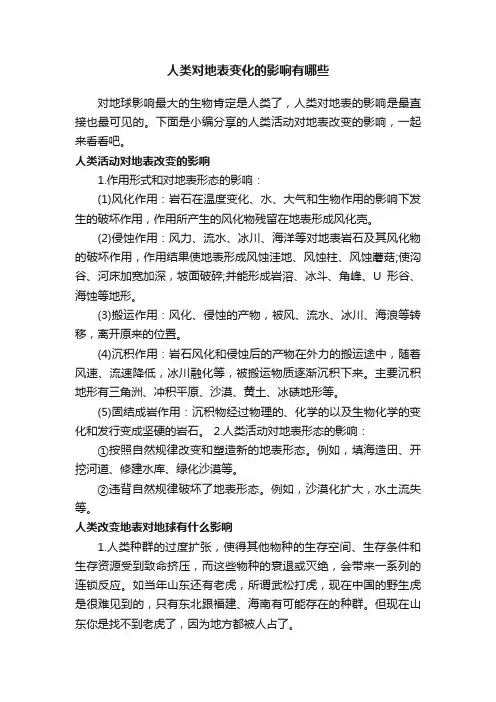 人类对地表变化的影响有哪些

对地球影响最大的生物肯定是人类了，人类对地表的影响是最直接也最可见的。下面是小编分享的人类活动对地表改变的影响，一起来看看吧。

人类活动对地表改变的影响

1.作用形式和对地表形态的影响：

(1)风化作用：岩石在温度变化、水、大气和生物作用的影响下发生的破坏作用，作用所产生的风化物残留在地表形成风化壳。

(2)侵蚀作用：风力、流水、冰川、海洋等对地表岩石及其风化物的破坏作用，作用结果使地表形成风蚀洼地、风蚀柱、风蚀蘑菇;使沟谷、河床加宽加深，坡面破碎;并能形成岩溶、冰斗、角峰、U 形谷、海蚀等地形。

(3)搬运作用：风化、侵蚀的产物，被风、流水、冰川、海浪等转移，离开原来的位置。

(4)沉积作用：岩石风化和侵蚀后的产物在外力的搬运途中，随着风速、流速降低，冰川融化等，被搬运物质逐渐沉积下来。主要沉积地形有三角洲、冲积平原、沙漠、黄土、冰碛地形等。

(5)固结成岩作用：沉积物经过物理的、化学的以及生物化学的变化和发行变成坚硬的岩石。 2.人类活动对地表形态的影响：

①按照自然规律改变和塑造新的地表形态。例如，填海造田、开挖河道、修建水库、绿化沙漠等。

②违背自然规律破坏了地表形态。例如，沙漠化扩大，水土流失等。

人类改变地表对地球有什么影响

1.人类种群的过度扩张，使得其他物种的生存空间、生存条件和生存资源受到致命挤压，而这些物种的衰退或灭绝，会带来一系列的连锁反应。如当年山东还有老虎，所谓武松打虎，现在中国的野生虎是很难见到的，只有东北跟福建、海南有可能存在的种群。但现在山东你是找不到老虎了，因为地方都被人占了。